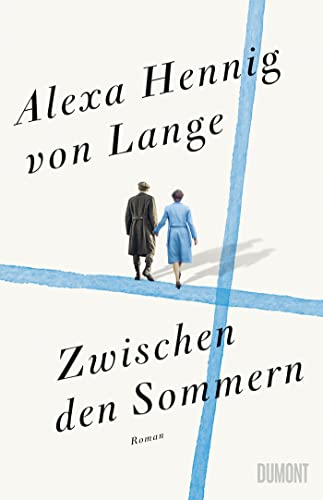 Alexa Hennig von Lange

Zwischen den Sommern

Roman

DUMONT